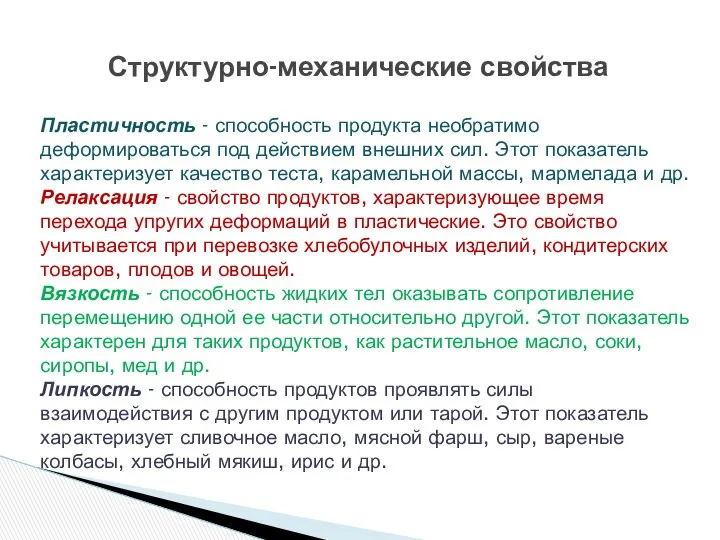 Структурно-механические свойства

Пластичность - способность продукта необратимо деформироваться под действием внешних сил. Этот показатель характеризует качество теста, карамельной массы, мармелада и др.
Релаксация - свойство продуктов, характеризующее время перехода упругих деформаций в пластические. Это свойство учитывается при перевозке хлебобулочных изделий, кондитерских товаров, плодов и овощей.
Вязкость - способность жидких тел оказывать сопротивление перемещению одной ее части относительно другой. Этот показатель характерен для таких продуктов, как растительное масло, соки, сиропы, мед и др.
Липкость - способность продуктов проявлять силы взаимодействия с другим продуктом или тарой. Этот показатель характеризует сливочное масло, мясной фарш, сыр, вареные колбасы, хлебный мякиш, ирис и др.